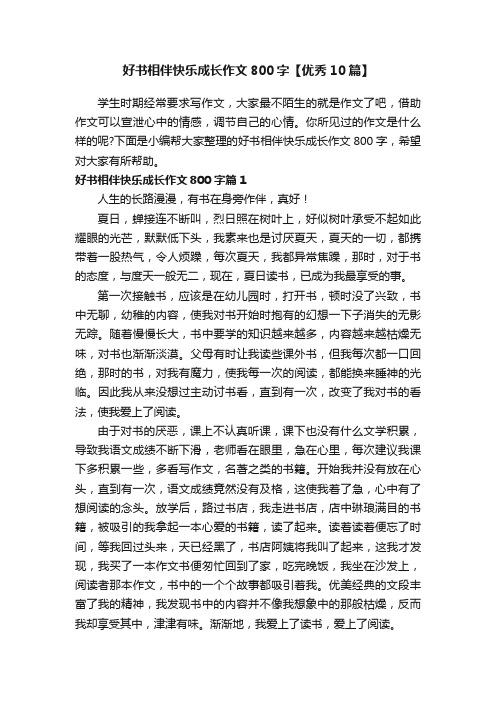 好书相伴快乐成长作文800字【优秀10篇】

学生时期经常要求写作文，大家最不陌生的就是作文了吧，借助作文可以宣泄心中的情感，调节自己的心情。你所见过的作文是什么样的呢?下面是小编帮大家整理的好书相伴快乐成长作文800字，希望对大家有所帮助。

好书相伴快乐成长作文800字篇1

人生的长路漫漫，有书在身旁作伴，真好！

夏日，蝉接连不断叫，烈日照在树叶上，好似树叶承受不起如此耀眼的光芒，默默低下头，我素来也是讨厌夏天，夏天的一切，都携带着一股热气，令人烦躁，每次夏天，我都异常焦躁，那时，对于书的态度，与度天一般无二，现在，夏日读书，已成为我最享受的事。

第一次接触书，应该是在幼儿园时，打开书，顿时没了兴致，书中无聊，幼稚的内容，使我对书开始时抱有的幻想一下子消失的无影无踪。随着慢慢长大，书中要学的知识越来越多，内容越来越枯燥无味，对书也渐渐淡漠。父母有时让我读些课外书，但我每次都一口回绝，那时的书，对我有魔力，使我每一次的阅读，都能换来睡神的光临。因此我从来没想过主动讨书看，直到有一次，改变了我对书的看法，使我爱上了阅读。

由于对书的厌恶，课上不认真听课，课下也没有什么文学积累，导致我语文成绩不断下滑，老师看在眼里，急在心里，每次建议我课下多积累一些，多看写作文，名著之类的书籍。开始我并没有放在心头，直到有一次，语文成绩竟然没有及格，这使我着了急，心中有了想阅读的念头。放学后，路过书店，我走进书店，店中琳琅满目的书籍，被吸引的我拿起一本心爱的书籍，读了起来。读着读着便忘了时间，等我回过头来，天已经黑了，书店阿姨将我叫了起来，这我才发现，我买了一本作文书便匆忙回到了家，吃完晚饭，我坐在沙发上，阅读者那本作文，书中的一个个故事都吸引着我。优美经典的文段丰富了我的精神，我发现书中的内容并不像我想象中的那般枯燥，反而我却享受其中，津津有味。渐渐地，我爱上了读书，爱上了阅读。